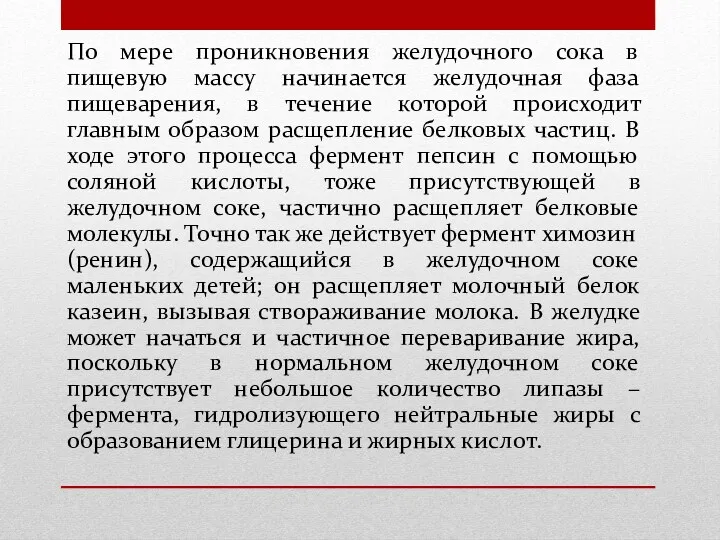 По мере проникновения желудочного сока в пищевую массу начинается желудочная фаза пищеварения, в течение которой происходит главным образом расщепление белковых частиц. В ходе этого процесса фермент пепсин с помощью соляной кислоты, тоже присутствующей в желудочном соке, частично расщепляет белковые молекулы. Точно так же действует фермент химозин (ренин), содержащийся в желудочном соке маленьких детей; он расщепляет молочный белок казеин, вызывая створаживание молока. В желудке может начаться и частичное переваривание жира, поскольку в нормальном желудочном соке присутствует небольшое количество липазы – фермента, гидролизующего нейтральные жиры с образованием глицерина и жирных кислот.